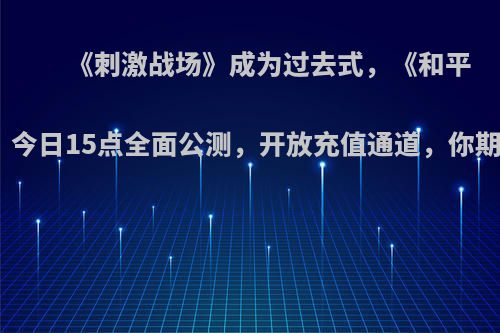 《刺激战场》成为过去式，《和平

今日15点全面公测，开放充值通道，你期